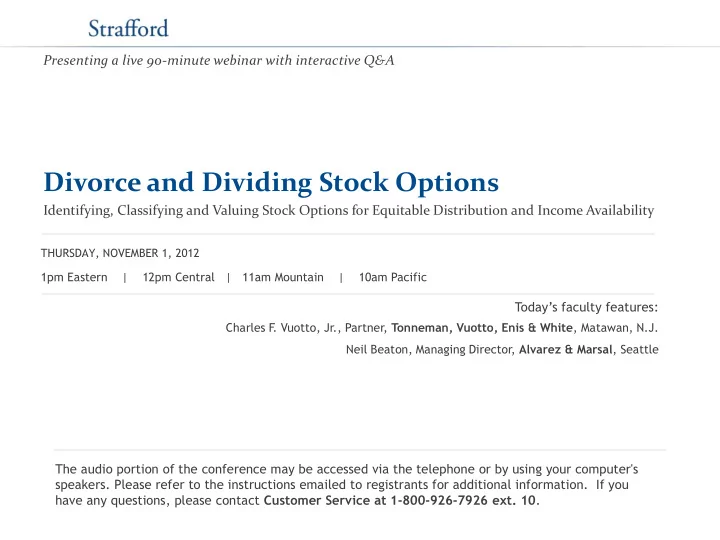 Strafford

Presenting a live 90-minute webinar with interactive Q&A

Divorce and Dividing Stock Options

Identifying, Classifying and Valuing Stock Options for Equitable Distribution and Income Availability

THURSDAY, NOVEMBER 1, 2012

1pm Eastern | 12pm Central | 11am Mountain | 10am Pacific

Today's faculty features:

Charles F. Vuotto, Jr., Partner, Tonneman, Vuotto, Enis & White, Matawan, N.J.

Neil Beaton, Managing Director, Alvarez & Marsal, Seattle

The audio portion of the conference may be accessed via the telephone or by using your computer's speakers. Please refer to the instructions emailed to registrants for additional information. If you have any questions, please contact Customer Service at 1-800-926-7926 ext. 10.